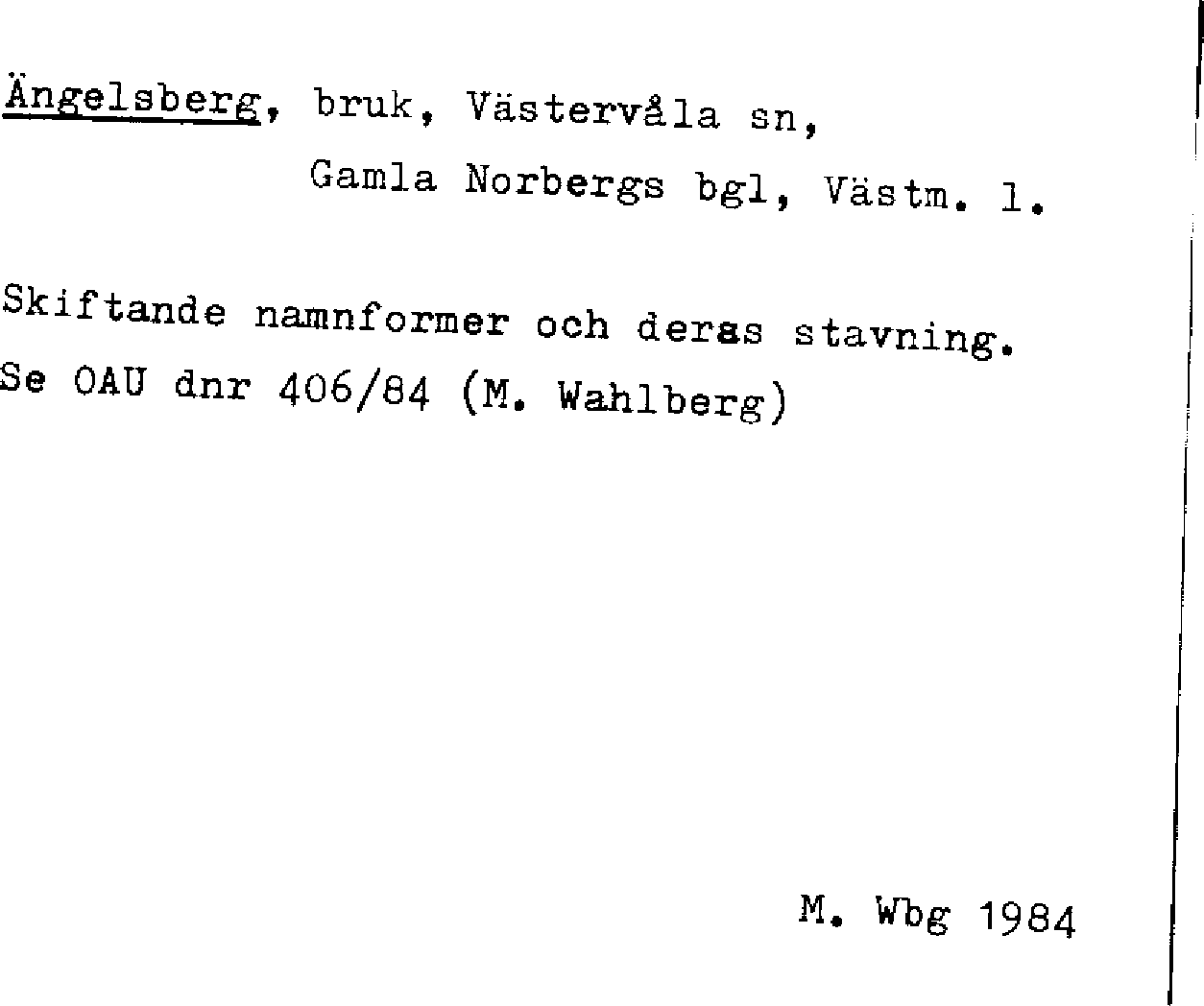 Ängelsberg, bruk, Västervåla sn,
Gamla Norbergs bgl, Västm. l.

Skiftande namnformer och deras stavning.
Se OAU dnr 406/84 (M. Wahlberg)

M. Wbg 1984